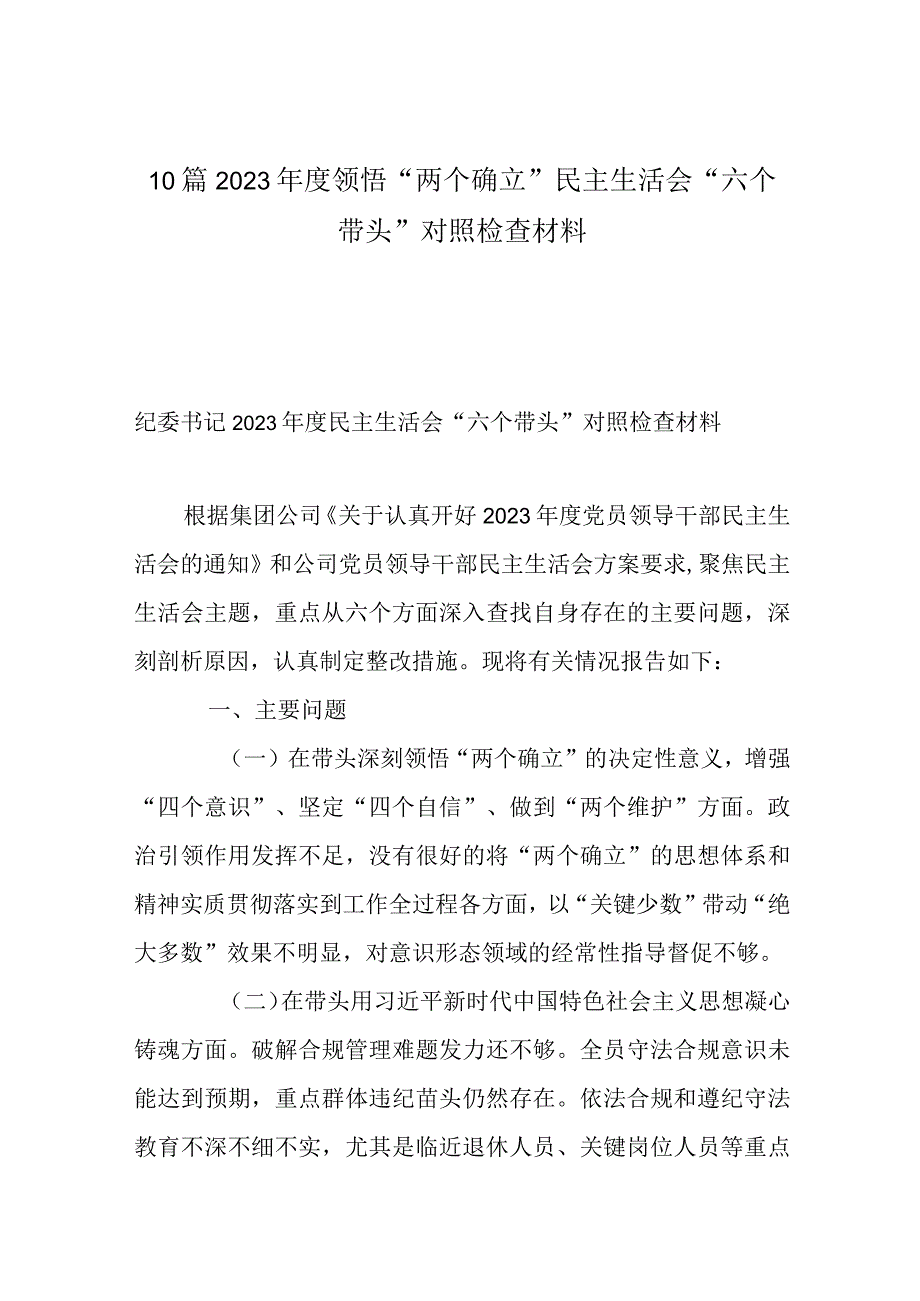 10篇2023年度领悟“两个确立”民主生活会“六个带头”对照检查材料

纪委书记2023年度民主生活会“六个带头”对照检查材料

根据集团公司《关于认真开好2023年度党员领导干部民主生活会的通知》和公司党员领导干部民主生活会方案要求,聚焦民主生活会主题，重点从六个方面深入查找自身存在的主要问题，深刻剖析原因，认真制定整改措施。现将有关情况报告如下：

一、主要问题

（一）在带头深刻领悟“两个确立”的决定性意义，增强“四个意识”、坚定“四个自信”、做到“两个维护”方面。政治引领作用发挥不足，没有很好的将“两个确立”的思想体系和精神实质贯彻落实到工作全过程各方面，以“关键少数”带动“绝大多数”效果不明显，对意识形态领域的经常性指导督促不够。

（二）在带头用习近平新时代中国特色社会主义思想凝心铸魂方面。破解合规管理难题发力还不够。全员守法合规意识未能达到预期，重点群体违纪苗头仍然存在。依法合规和遵纪守法教育不深不细不实，尤其是临近退休人员、关键岗位人员等重点